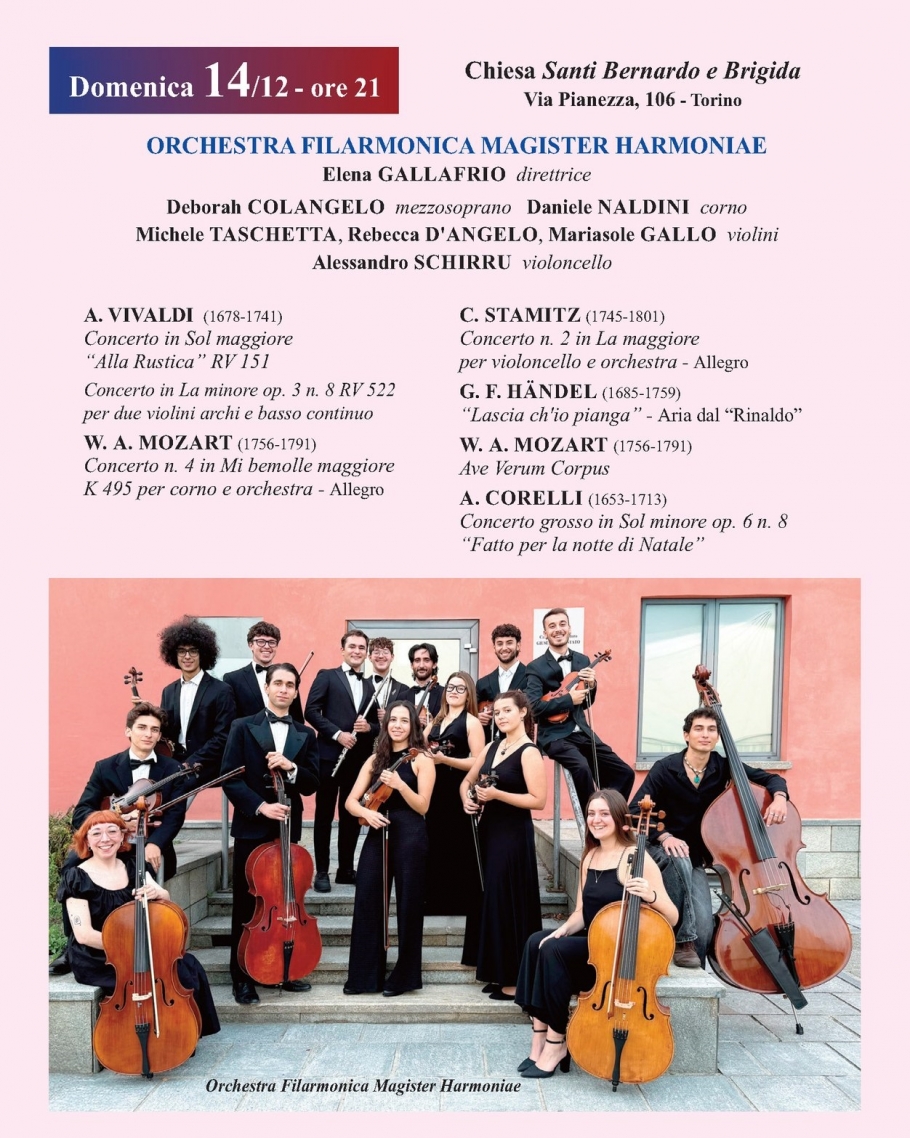 Domenica 14/12 - ore 21

Chiesa Santi Bernardo e Brigida
Via Pianezza, 106 - Torino

ORCHESTRA FILARMONICA MAGISTER HARMONIAE
Elena GALLAFRIO direttrice
Deborah COLANGELO mezzosoprano Daniele NALDINI corno
Michele TASCHETTA, Rebecca D'ANGELO, Mariasole GALLO violini
Alessandro SCHIRRU violoncello

A. VIVALDI (1678-1741)
Concerto in Sol maggiore "Alla Rustica" RV 151
Concerto in La minore op. 3 n. 8 RV 522 per due violini archi e basso continuo

W. A. MOZART (1756-1791)
Concerto n. 4 in Mi bemolle maggiore K 495 per corno e orchestra - Allegro

C. STAMITZ (1745-1801)
Concerto n. 2 in La maggiore per violoncello e orchestra - Allegro

G. F. HÄNDEL (1685-1759)
"Lascia ch'io pianga" - Aria dal "Rinaldo"

W. A. MOZART (1756-1791)
Ave Verum Corpus

A. CORELLI (1653-1713)
Concerto grosso in Sol minore op. 6 n. 8 "Fatto per la notte di Natale"

Orchestra Filarmonica Magister Harmoniae